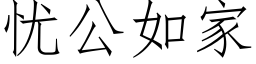 忧公如家